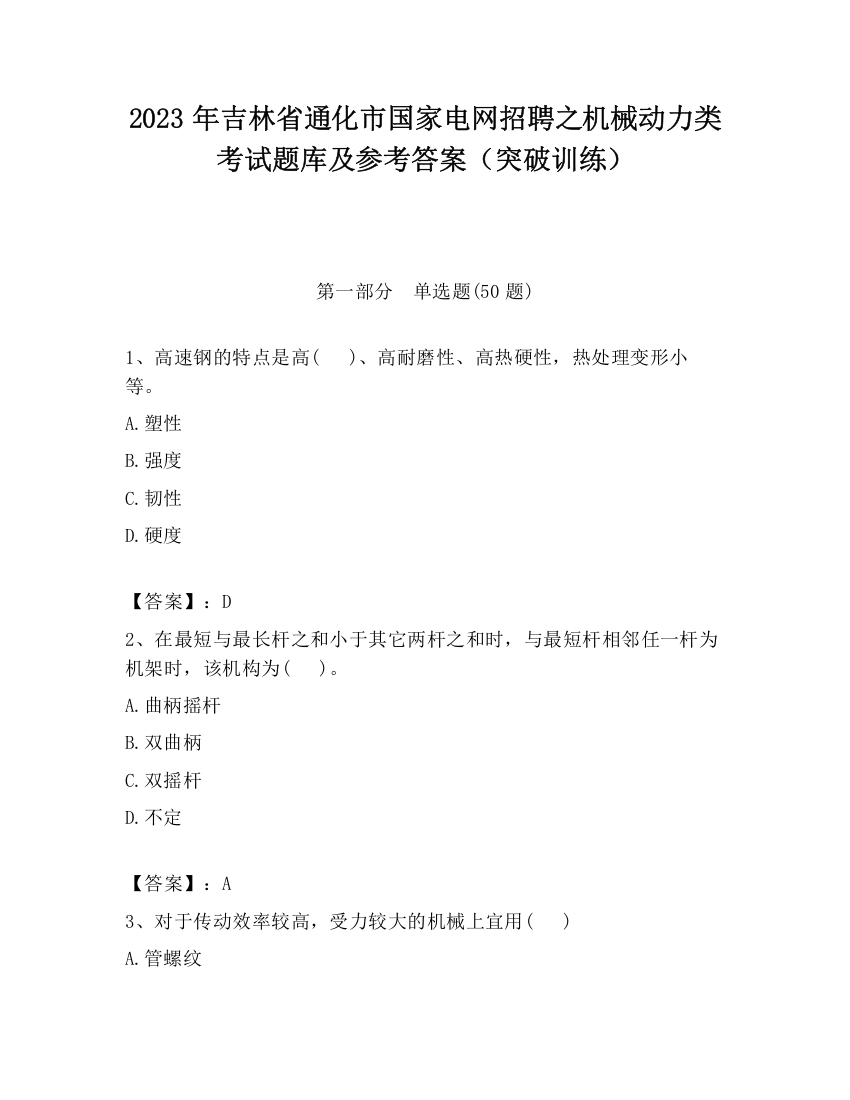 2023 年吉林省通化市国家电网招聘之机械动力类考试题库及参考答案（突破训练）

第一部分　单选题(50 题)

1、高速钢的特点是高(　　)、高耐磨性、高热硬性，热处理变形小等。

A.塑性

B.强度

C.韧性

D.硬度

【答案】：D

2、在最短与最长杆之和小于其它两杆之和时，与最短杆相邻任一杆为机架时，该机构为(　　)。

A.曲柄摇杆

B.双曲柄

C.双摇杆

D.不定

【答案】：A

3、对于传动效率较高，受力较大的机械上宜用(　　)

A.管螺纹